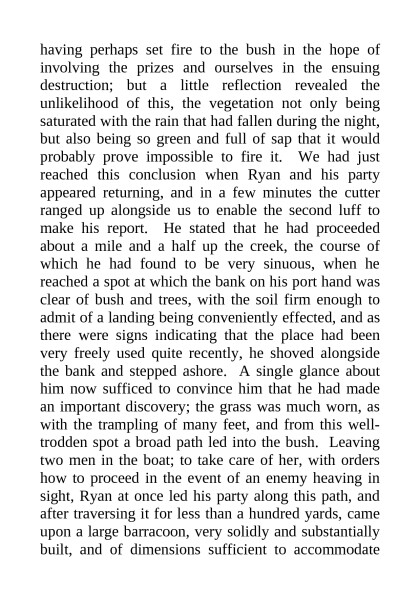 having perhaps set fire to the bush in the hope of involving the prizes and ourselves in the ensuing destruction; but a little reflection revealed the unlikelihood of this, the vegetation not only being saturated with the rain that had fallen during the night, but also being so green and full of sap that it would probably prove impossible to fire it. We had just reached this conclusion when Ryan and his party appeared returning, and in a few minutes the cutter ranged up alongside us to enable the second luff to make his report. He stated that he had proceeded about a mile and a half up the creek, the course of which he had found to be very sinuous, when he reached a spot at which the bank on his port hand was clear of bush and trees, with the soil firm enough to admit of a landing being conveniently effected, and as there were signs indicating that the place had been very freely used quite recently, he shoved alongside the bank and stepped ashore. A single glance about him now sufficed to convince him that he had made an important discovery; the grass was much worn, as with the trampling of many feet, and from this well-trodden spot a broad path led into the bush. Leaving two men in the boat; to take care of her, with orders how to proceed in the event of an enemy heaving in sight, Ryan at once led his party along this path, and after traversing it for less than a hundred yards, came upon a large barracoon, very solidly and substantially built, and of dimensions sufficient to accommodate